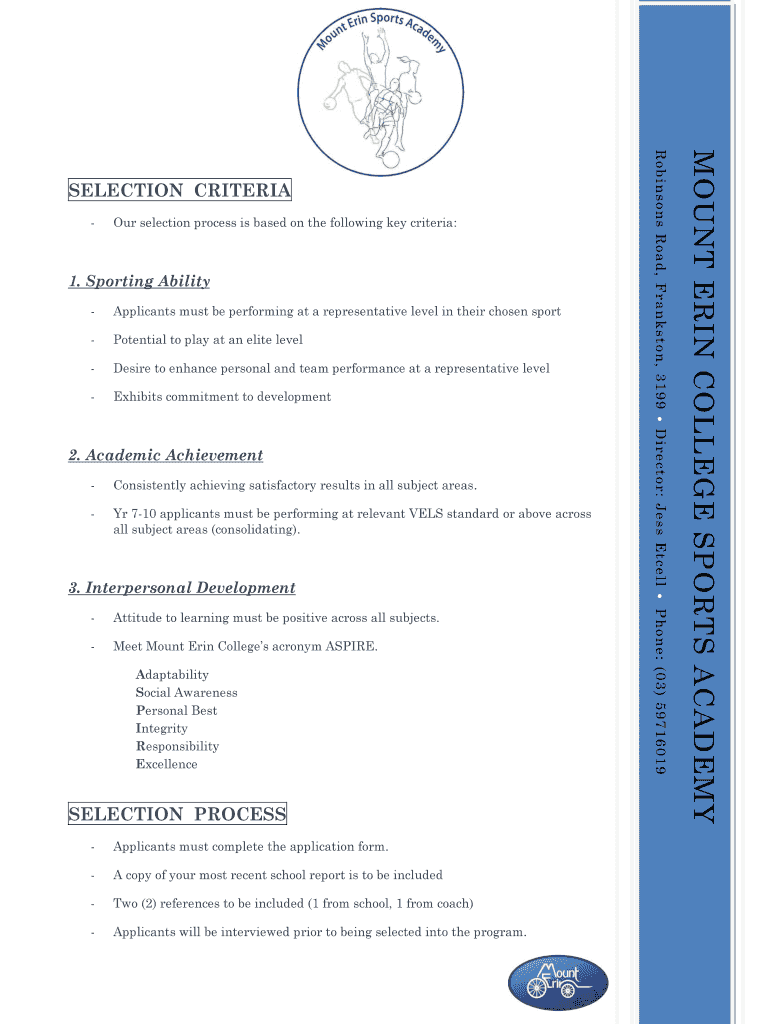 Mount Erin Sports Academy

SELECTION CRITERIA

- Our selection process is based on the following key criteria:

1. Sporting Ability

- Applicants must be performing at a representative level in their chosen sport
- Potential to play at an elite level
- Desire to enhance personal and team performance at a representative level
- Exhibits commitment to development

2. Academic Achievement

- Consistently achieving satisfactory results in all subject areas.
- Yr 7-10 applicants must be performing at relevant VELS standard or above across all subject areas (consolidating).

3. Interpersonal Development

- Attitude to learning must be positive across all subjects.
- Meet Mount Erin College's acronym ASPIRE.

Adaptability
Social Awareness
Personal Best
Integrity
Responsibility
Excellence

SELECTION PROCESS

- Applicants must complete the application form.
- A copy of your most recent school report is to be included
- Two (2) references to be included (1 from school, 1 from coach)
- Applicants will be interviewed prior to being selected into the program.

Mount Erin

MOUNT ERIN COLLEGE SPORTS ACADEMY

Robinsons Road, Frankston, 3199 • Director: Jess Etcell • Phone: (03) 59716019